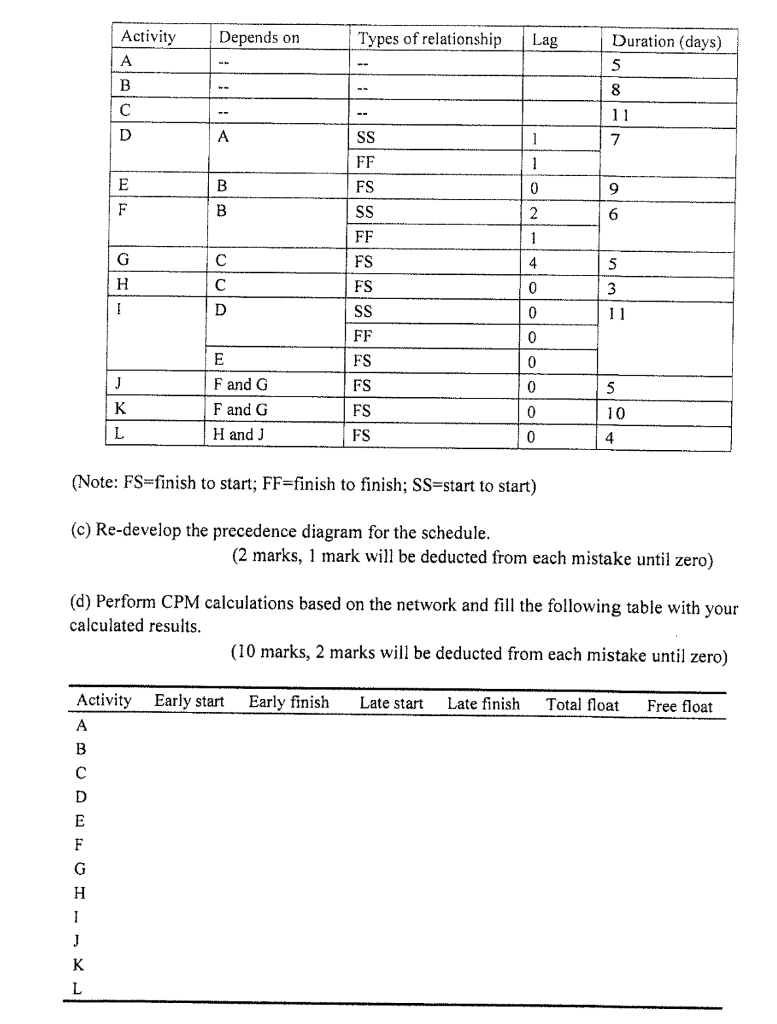 | Activity | Depends on | Types of relationship | Lag | Duration (days) |
|---|---|---|---|---|
| A | -- | -- | | 5 |
| B | -- | -- | | 8 |
| C | -- | -- | | 11 |
| D | A | SS | 1 | 7 |
| | | FF | 1 | |
| E | B | FS | 0 | 9 |
| F | B | SS | 2 | 6 |
| | | FF | 1 | |
| G | C | FS | 4 | 5 |
| H | C | FS | 0 | 3 |
| I | D | SS | 0 | 11 |
| | | FF | 0 | |
| | E | FS | 0 | |
| J | F and G | FS | 0 | 5 |
| K | F and G | FS | 0 | 10 |
| L | H and J | FS | 0 | 4 |

(Note: FS=finish to start; FF=finish to finish; SS=start to start)

(c) Re-develop the precedence diagram for the schedule.
(2 marks, 1 mark will be deducted from each mistake until zero)

(d) Perform CPM calculations based on the network and fill the following table with your calculated results.
(10 marks, 2 marks will be deducted from each mistake until zero)

| Activity | Early start | Early finish | Late start | Late finish | Total float | Free float |
|---|---|---|---|---|---|---|
| A | | | | | | |
| B | | | | | | |
| C | | | | | | |
| D | | | | | | |
| E | | | | | | |
| F | | | | | | |
| G | | | | | | |
| H | | | | | | |
| I | | | | | | |
| J | | | | | | |
| K | | | | | | |
| L | | | | | | |